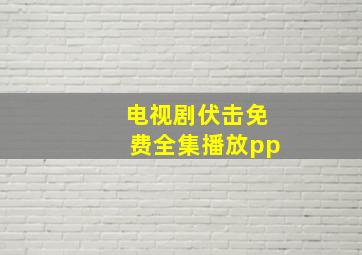 电视剧伏击免费全集播放pp